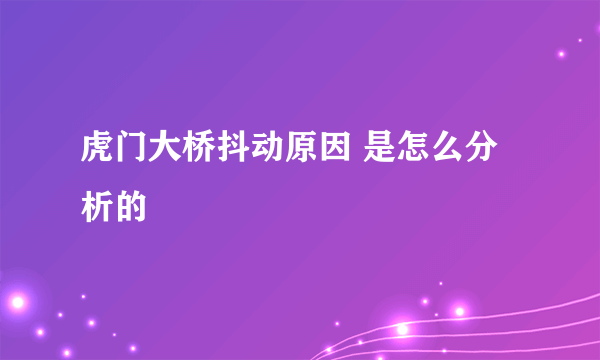 虎门大桥抖动原因 是怎么分析的